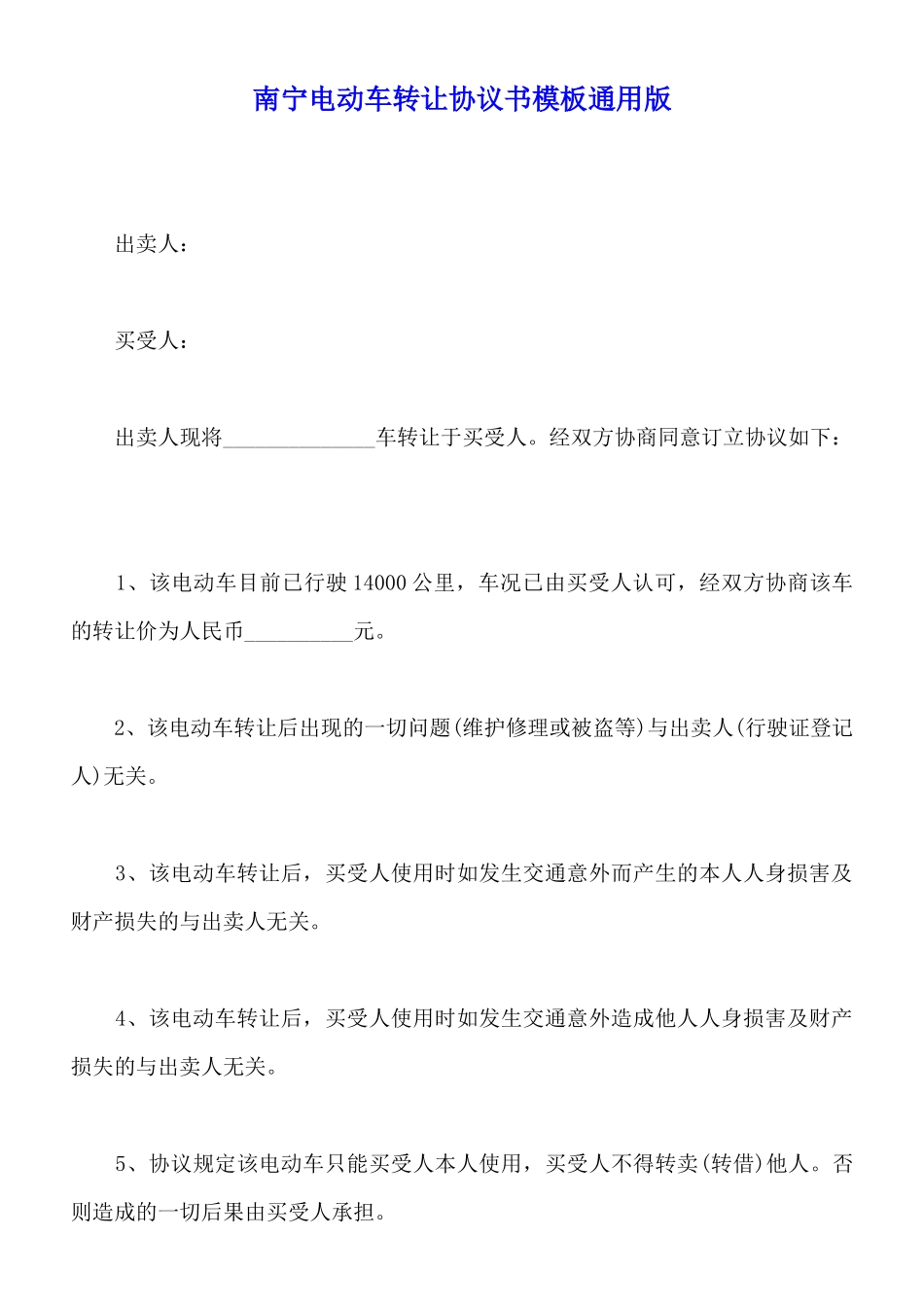 南宁电动车转让协议书模板通用版

出卖人：

买受人：

出卖人现将______________车转让于买受人。经双方协商同意订立协议如下：

1、该电动车目前已行驶14000公里，车况已由买受人认可，经双方协商该车的转让价为人民币__________元。

2、该电动车转让后出现的一切问题(维护修理或被盗等)与出卖人(行驶证登记人)无关。

3、该电动车转让后，买受人使用时如发生交通意外而产生的本人人身损害及财产损失的与出卖人无关。

4、该电动车转让后，买受人使用时如发生交通意外造成他人人身损害及财产损失的与出卖人无关。

5、协议规定该电动车只能买受人本人使用，买受人不得转卖(转借)他人。否则造成的一切后果由买受人承担。